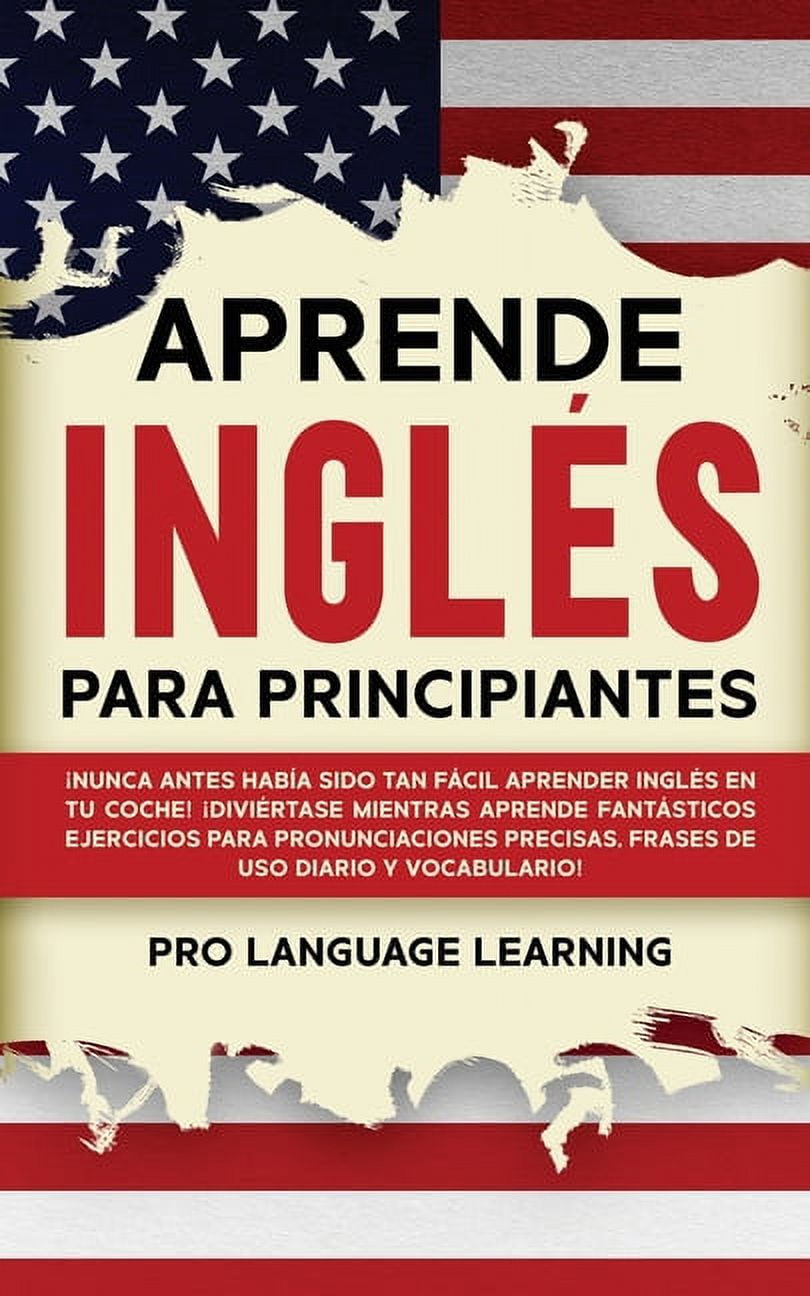 APRENDE
INGLÉS
PARA PRINCIPIANTES

¡NUNCA ANTES HABÍA SIDO TAN FÁCIL APRENDER INGLÉS EN TU COCHE! ¡DIVIÉRTASE MIENTRAS APRENDE FANTÁSTICOS EJERCICIOS PARA PRONUNCIACIONES PRECISAS, FRASES DE USO DIARIO Y VOCABULARIO!

PRO LANGUAGE LEARNING